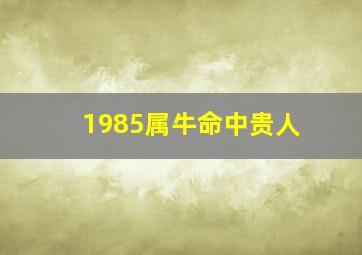 1985属牛命中贵人